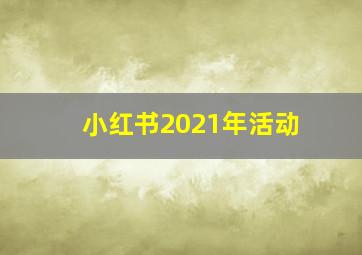 小红书2021年活动